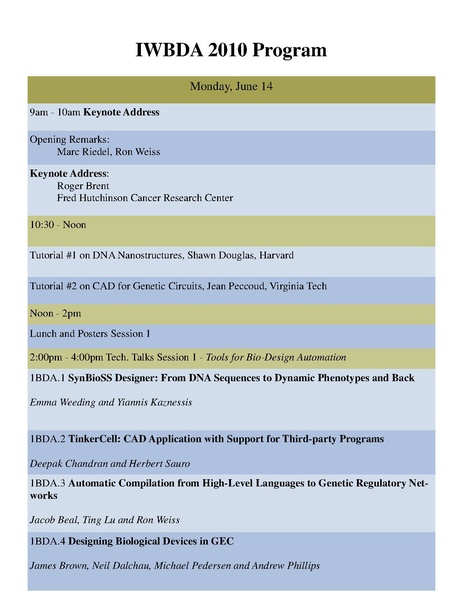 IWBDA 2010 Program

Monday, June 14

9am - 10am Keynote Address

Opening Remarks:
Marc Riedel, Ron Weiss

Keynote Address:
Roger Brent
Fred Hutchinson Cancer Research Center

10:30 - Noon

Tutorial #1 on DNA Nanostructures, Shawn Douglas, Harvard

Tutorial #2 on CAD for Genetic Circuits, Jean Peccoud, Virginia Tech

Noon - 2pm

Lunch and Posters Session 1

2:00pm - 4:00pm Tech. Talks Session 1 - Tools for Bio-Design Automation

1BDA.1 SynBioSS Designer: From DNA Sequences to Dynamic Phenotypes and Back

Emma Weeding and Yiannis Kaznessis

1BDA.2 TinkerCell: CAD Application with Support for Third-party Programs

Deepak Chandran and Herbert Sauro

1BDA.3 Automatic Compilation from High-Level Languages to Genetic Regulatory Networks

Jacob Beal, Ting Lu and Ron Weiss

1BDA.4 Designing Biological Devices in GEC

James Brown, Neil Dalchau, Michael Pedersen and Andrew Phillips